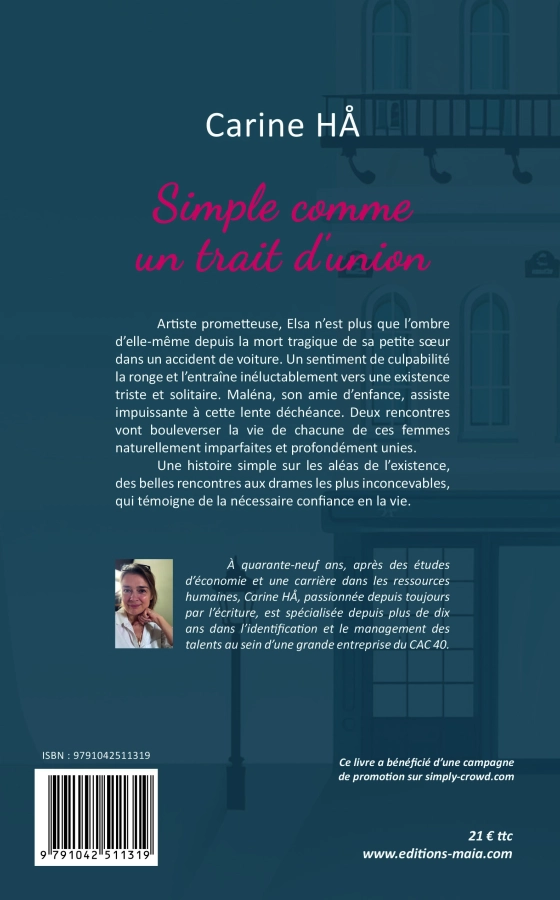 Carine HÅ

Simple comme un trait d'union

Artiste prometteuse, Elsa n'est plus que l'ombre d'elle-même depuis la mort tragique de sa petite sœur dans un accident de voiture. Un sentiment de culpabilité la ronge et l'entraîne inéluctablement vers une existence triste et solitaire. Maléna, son amie d'enfance, assiste impuissante à cette lente déchéance. Deux rencontres vont bouleverser la vie de chacune de ces femmes naturellement imparfaites et profondément unies.

Une histoire simple sur les aléas de l'existence, des belles rencontres aux drames les plus inconcevables, qui témoigne de la nécessaire confiance en la vie.

À quarante-neuf ans, après des études d'économie et une carrière dans les ressources humaines, Carine HÅ, passionnée depuis toujours par l'écriture, est spécialisée depuis plus de dix ans dans l'identification et le management des talents au sein d'une grande entreprise du CAC 40.

ISBN : 9791042511319

9 791042 511319

Ce livre a bénéficié d'une campagne de promotion sur simply-crowd.com

21 € ttc
www.editions-maia.com